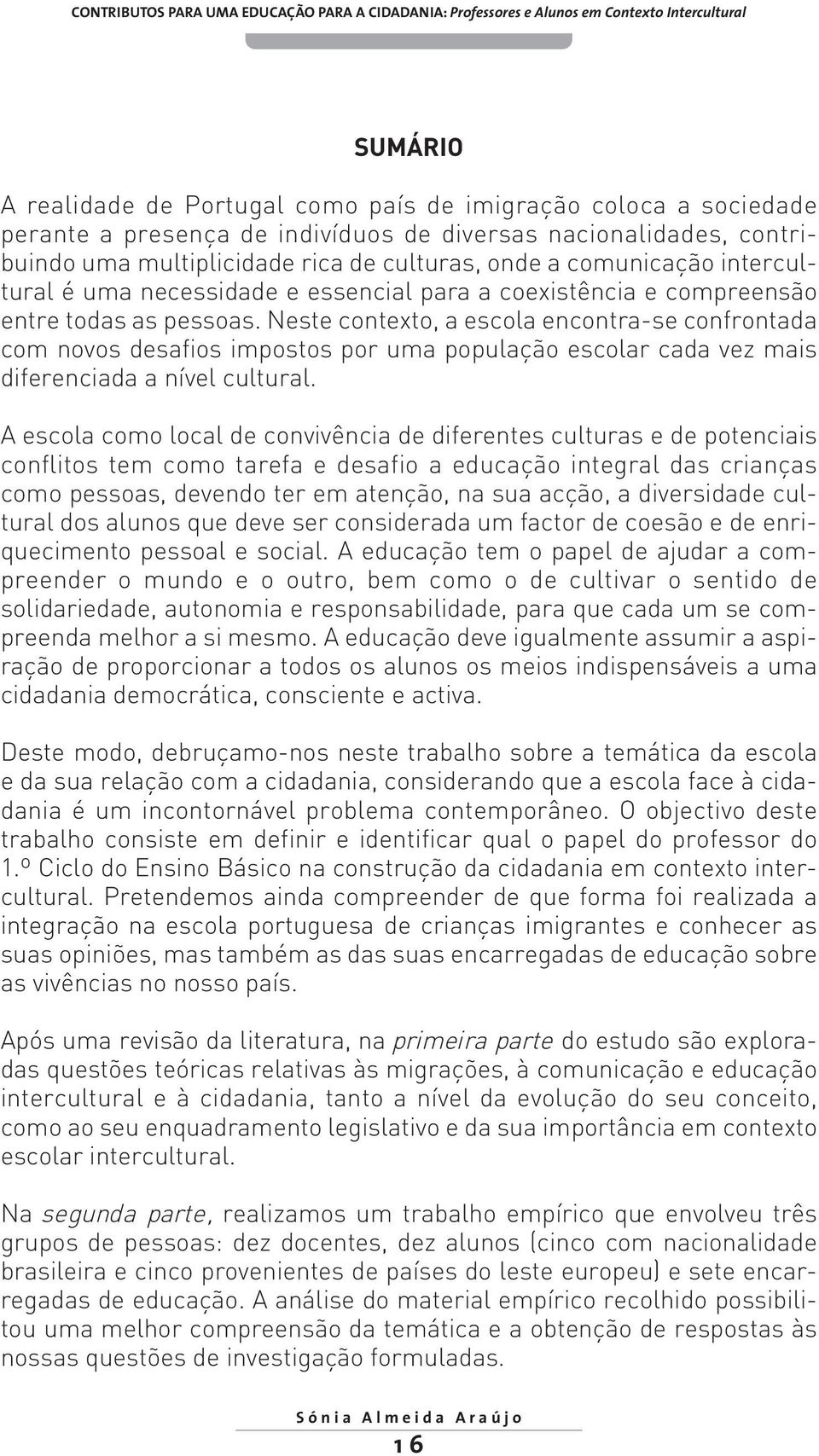 CONTRIBUTOS PARA UMA EDUCAÇÃO PARA A CIDADANIA: Professores e Alunos em Contexto Intercultural

SUMÁRIO

A realidade de Portugal como país de imigração coloca a sociedade perante a presença de indivíduos de diversas nacionalidades, contribuindo uma multiplicidade rica de culturas, onde a comunicação intercultural é uma necessidade e essencial para a coexistência e compreensão entre todas as pessoas. Neste contexto, a escola encontra-se confrontada com novos desafios impostos por uma população escolar cada vez mais diferenciada a nível cultural.

A escola como local de convivência de diferentes culturas e de potenciais conflitos tem como tarefa e desafio a educação integral das crianças como pessoas, devendo ter em atenção, na sua acção, a diversidade cultural dos alunos que deve ser considerada um factor de coesão e de enriquecimento pessoal e social. A educação tem o papel de ajudar a compreender o mundo e o outro, bem como o de cultivar o sentido de solidariedade, autonomia e responsabilidade, para que cada um se compreenda melhor a si mesmo. A educação deve igualmente assumir a aspiração de proporcionar a todos os alunos os meios indispensáveis a uma cidadania democrática, consciente e activa.

Deste modo, debruçamo-nos neste trabalho sobre a temática da escola e da sua relação com a cidadania, considerando que a escola face à cidadania é um incontornável problema contemporâneo. O objectivo deste trabalho consiste em definir e identificar qual o papel do professor do 1.º Ciclo do Ensino Básico na construção da cidadania em contexto intercultural. Pretendemos ainda compreender de que forma foi realizada a integração na escola portuguesa de crianças imigrantes e conhecer as suas opiniões, mas também as das suas encarregadas de educação sobre as vivências no nosso país.

Após uma revisão da literatura, na primeira parte do estudo são exploradas questões teóricas relativas às migrações, à comunicação e educação intercultural e à cidadania, tanto a nível da evolução do seu conceito, como ao seu enquadramento legislativo e da sua importância em contexto escolar intercultural.

Na segunda parte, realizamos um trabalho empírico que envolveu três grupos de pessoas: dez docentes, dez alunos (cinco com nacionalidade brasileira e cinco provenientes de países do leste europeu) e sete encarregadas de educação. A análise do material empírico recolhido possibilitou uma melhor compreensão da temática e a obtenção de respostas às nossas questões de investigação formuladas.

Sónia Almeida Araújo

16